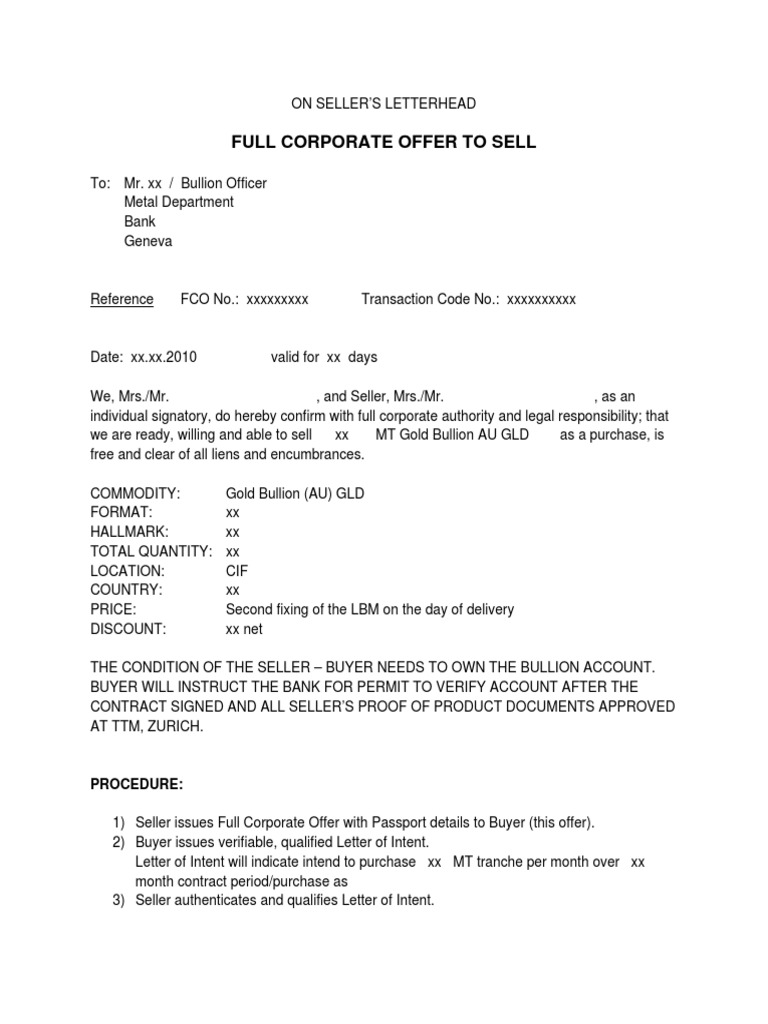 ON SELLER'S LETTERHEAD

FULL CORPORATE OFFER TO SELL

To: Mr. xx / Bullion Officer
Metal Department
Bank
Geneva

Reference FCO No.: xxxxxxxxx Transaction Code No.: xxxxxxxxxx

Date: xx.xx.2010 valid for xx days

We, Mrs./Mr. , and Seller, Mrs./Mr. , as an individual signatory, do hereby confirm with full corporate authority and legal responsibility; that we are ready, willing and able to sell xx MT Gold Bullion AU GLD as a purchase, is free and clear of all liens and encumbrances.

| | |
|---|---|
| COMMODITY: | Gold Bullion (AU) GLD |
| FORMAT: | xx |
| HALLMARK: | xx |
| TOTAL QUANTITY: | xx |
| LOCATION: | CIF |
| COUNTRY: | xx |
| PRICE: | Second fixing of the LBM on the day of delivery |
| DISCOUNT: | xx net |

THE CONDITION OF THE SELLER – BUYER NEEDS TO OWN THE BULLION ACCOUNT. BUYER WILL INSTRUCT THE BANK FOR PERMIT TO VERIFY ACCOUNT AFTER THE CONTRACT SIGNED AND ALL SELLER'S PROOF OF PRODUCT DOCUMENTS APPROVED AT TTM, ZURICH.

PROCEDURE:

1) Seller issues Full Corporate Offer with Passport details to Buyer (this offer).
2) Buyer issues verifiable, qualified Letter of Intent.
Letter of Intent will indicate intend to purchase xx MT tranche per month over xx month contract period/purchase as
3) Seller authenticates and qualifies Letter of Intent.